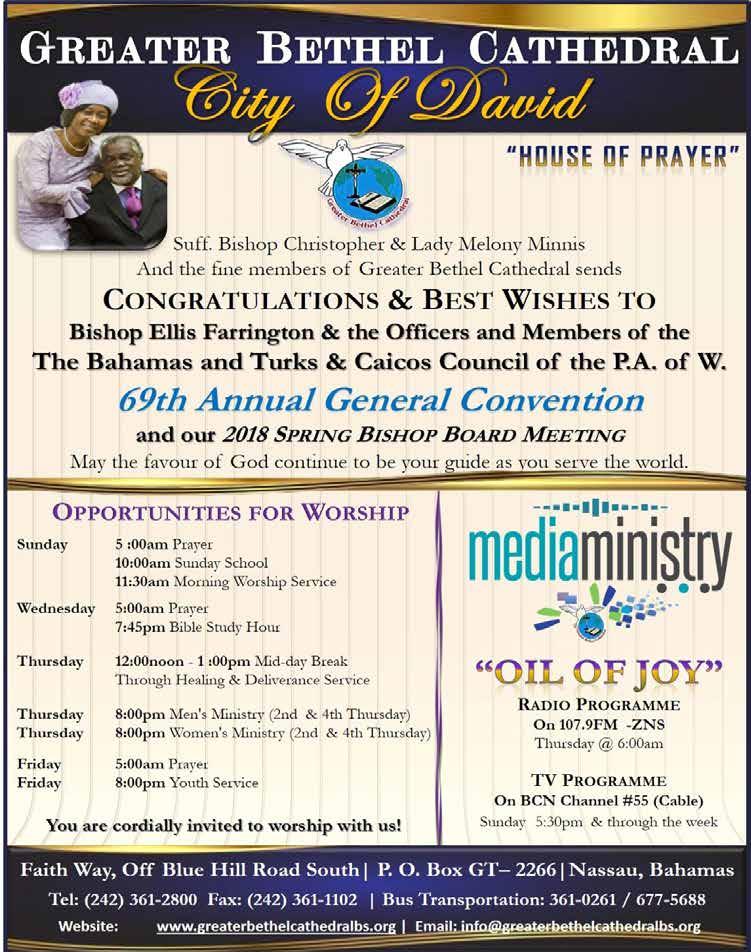 GREATER BETHEL CATHEDRAL
City Of David

"HOUSE OF PRAYER"

Greater Bethel Cathedral

Suff. Bishop Christopher & Lady Melony Minnis
And the fine members of Greater Bethel Cathedral sends
CONGRATULATIONS & BEST WISHES TO
Bishop Ellis Farrington & the Officers and Members of the
The Bahamas and Turks & Caicos Council of the P.A. of W.
69th Annual General Convention
and our 2018 SPRING BISHOP BOARD MEETING
May the favour of God continue to be your guide as you serve the world.

OPPORTUNITIES FOR WORSHIP

Sunday 5 :00am Prayer
10:00am Sunday School
11:30am Morning Worship Service

Wednesday 5:00am Prayer
7:45pm Bible Study Hour

Thursday 12:00noon - 1 :00pm Mid-day Break
Through Healing & Deliverance Service

Thursday 8:00pm Men's Ministry (2nd & 4th Thursday)
Thursday 8:00pm Women's Ministry (2nd & 4th Thursday)

Friday 5:00am Prayer
Friday 8:00pm Youth Service

You are cordially invited to worship with us!

mediaministry

"OIL OF JOY"
RADIO PROGRAMME
On 107.9FM -ZNS
Thursday @ 6:00am

TV PROGRAMME
On BCN Channel #55 (Cable)
Sunday 5:30pm & through the week

Faith Way, Off Blue Hill Road South | P. O. Box GT– 2266 | Nassau, Bahamas
Tel: (242) 361-2800 Fax: (242) 361-1102 | Bus Transportation: 361-0261 / 677-5688
Website: www.greaterbethelcathedralbs.org | Email: info@greaterbethelcathedralbs.org